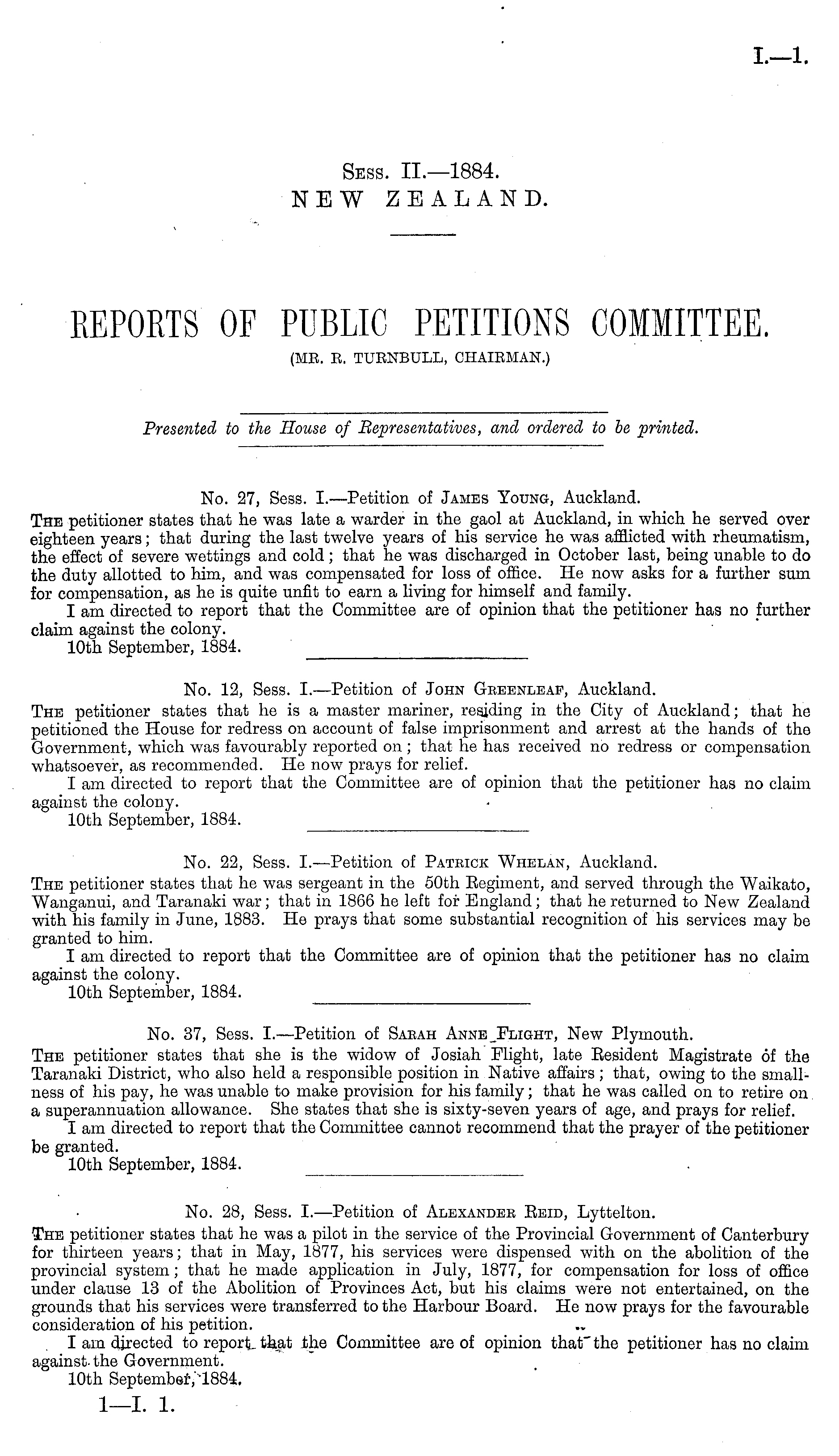 I.—1.

Sess. II.—1884.
NEW ZEALAND.

REPORTS OF PUBLIC PETITIONS COMMITTEE.
(MR. R. TURNBULL, CHAIRMAN.)

Presented to the House of Representatives, and ordered to be printed.

No. 27, Sess. I.—Petition of James Young, Auckland.
The petitioner states that he was late a warder in the gaol at Auckland, in which he served over eighteen years; that during the last twelve years of his service he was afflicted with rheumatism, the effect of severe wettings and cold; that he was discharged in October last, being unable to do the duty allotted to him, and was compensated for loss of office. He now asks for a further sum for compensation, as he is quite unfit to earn a living for himself and family.
I am directed to report that the Committee are of opinion that the petitioner has no further claim against the colony.
10th September, 1884.

No. 12, Sess. I.—Petition of John Greenleaf, Auckland.
The petitioner states that he is a master mariner, residing in the City of Auckland; that he petitioned the House for redress on account of false imprisonment and arrest at the hands of the Government, which was favourably reported on; that he has received no redress or compensation whatsoever, as recommended. He now prays for relief.
I am directed to report that the Committee are of opinion that the petitioner has no claim against the colony.
10th September, 1884.

No. 22, Sess. I.—Petition of Patrick Whelan, Auckland.
The petitioner states that he was sergeant in the 50th Regiment, and served through the Waikato, Wanganui, and Taranaki war; that in 1866 he left for England; that he returned to New Zealand with his family in June, 1883. He prays that some substantial recognition of his services may be granted to him.
I am directed to report that the Committee are of opinion that the petitioner has no claim against the colony.
10th September, 1884.

No. 37, Sess. I.—Petition of Sarah Anne Flight, New Plymouth.
The petitioner states that she is the widow of Josiah Flight, late Resident Magistrate of the Taranaki District, who also held a responsible position in Native affairs; that, owing to the smallness of his pay, he was unable to make provision for his family; that he was called on to retire on a superannuation allowance. She states that she is sixty-seven years of age, and prays for relief.
I am directed to report that the Committee cannot recommend that the prayer of the petitioner be granted.
10th September, 1884.

No. 28, Sess. I.—Petition of Alexander Reid, Lyttelton.
The petitioner states that he was a pilot in the service of the Provincial Government of Canterbury for thirteen years; that in May, 1877, his services were dispensed with on the abolition of the provincial system; that he made application in July, 1877, for compensation for loss of office under clause 13 of the Abolition of Provinces Act, but his claims were not entertained, on the grounds that his services were transferred to the Harbour Board. He now prays for the favourable consideration of his petition.
I am directed to report that the Committee are of opinion that the petitioner has no claim against the Government.
10th September, 1884.

1—I. 1.